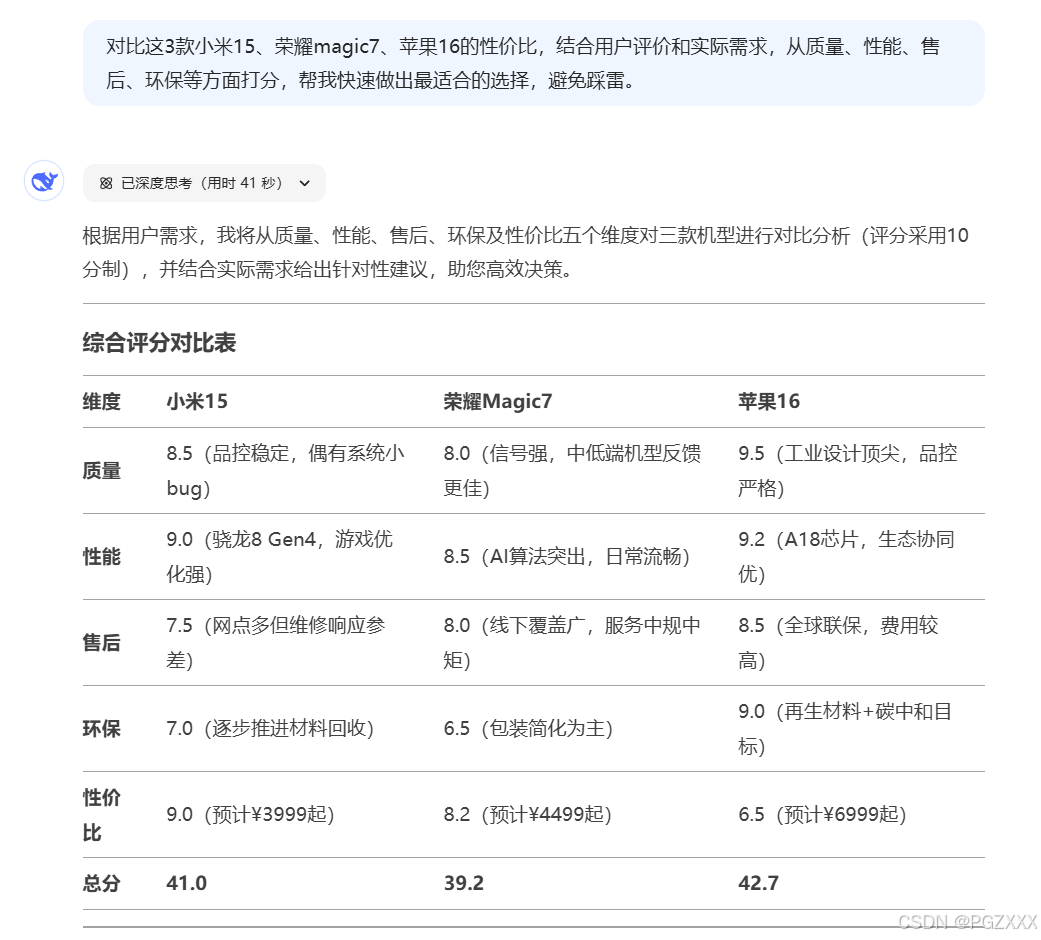 对比这3款小米15、荣耀magic7、苹果16的性价比，结合用户评价和实际需求，从质量、性能、售后、环保等方面打分，帮我快速做出最适合的选择，避免踩雷。

已深度思考（用时 41 秒）

根据用户需求，我将从质量、性能、售后、环保及性价比五个维度对三款机型进行对比分析（评分采用10分制），并结合实际需求给出针对性建议，助您高效决策。

综合评分对比表

| 维度 | 小米15 | 荣耀Magic7 | 苹果16 |
|---|---|---|---|
| 质量 | 8.5（品控稳定，偶有系统小bug） | 8.0（信号强，中低端机型反馈更佳） | 9.5（工业设计顶尖，品控严格） |
| 性能 | 9.0（骁龙8 Gen4，游戏优化强） | 8.5（AI算法突出，日常流畅） | 9.2（A18芯片，生态协同优） |
| 售后 | 7.5（网点多但维修响应参差） | 8.0（线下覆盖广，服务中规中矩） | 8.5（全球联保，费用较高） |
| 环保 | 7.0（逐步推进材料回收） | 6.5（包装简化为主） | 9.0（再生材料+碳中和目标） |
| 性价比 | 9.0（预计¥3999起） | 8.2（预计¥4499起） | 6.5（预计¥6999起） |
| 总分 | 41.0 | 39.2 | 42.7 |

CSDN @PGZXXX